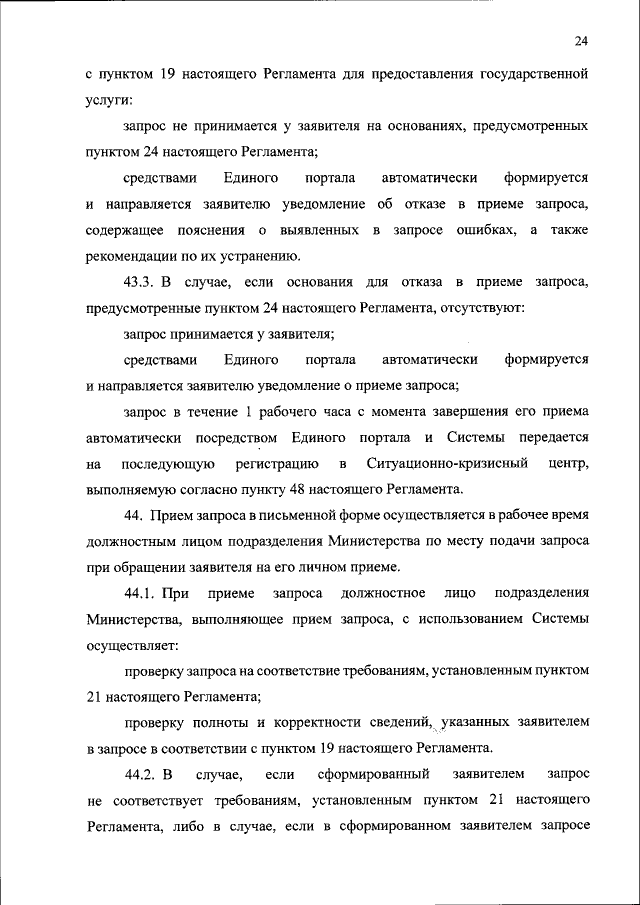 24

с пунктом 19 настоящего Регламента для предоставления государственной услуги:

запрос не принимается у заявителя на основаниях, предусмотренных пунктом 24 настоящего Регламента;

средствами Единого портала автоматически формируется и направляется заявителю уведомление об отказе в приеме запроса, содержащее пояснения о выявленных в запросе ошибках, а также рекомендации по их устранению.

43.3. В случае, если основания для отказа в приеме запроса, предусмотренные пунктом 24 настоящего Регламента, отсутствуют:

запрос принимается у заявителя;

средствами Единого портала автоматически формируется и направляется заявителю уведомление о приеме запроса;

запрос в течение 1 рабочего часа с момента завершения его приема автоматически посредством Единого портала и Системы передается на последующую регистрацию в Ситуационно-кризисный центр, выполняемую согласно пункту 48 настоящего Регламента.

44. Прием запроса в письменной форме осуществляется в рабочее время должностным лицом подразделения Министерства по месту подачи запроса при обращении заявителя на его личном приеме.

44.1. При приеме запроса должностное лицо подразделения Министерства, выполняющее прием запроса, с использованием Системы осуществляет:

проверку запроса на соответствие требованиям, установленным пунктом 21 настоящего Регламента;

проверку полноты и корректности сведений, указанных заявителем в запросе в соответствии с пунктом 19 настоящего Регламента.

44.2. В случае, если сформированный заявителем запрос не соответствует требованиям, установленным пунктом 21 настоящего Регламента, либо в случае, если в сформированном заявителем запросе